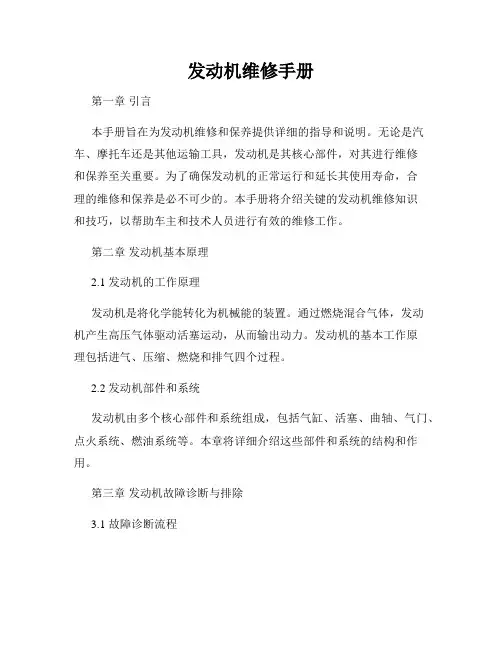 发动机维修手册

第一章 引言

本手册旨在为发动机维修和保养提供详细的指导和说明。无论是汽车、摩托车还是其他运输工具，发动机是其核心部件，对其进行维修和保养至关重要。为了确保发动机的正常运行和延长其使用寿命，合理的维修和保养是必不可少的。本手册将介绍关键的发动机维修知识和技巧，以帮助车主和技术人员进行有效的维修工作。

第二章 发动机基本原理

2.1 发动机的工作原理

发动机是将化学能转化为机械能的装置。通过燃烧混合气体，发动机产生高压气体驱动活塞运动，从而输出动力。发动机的基本工作原理包括进气、压缩、燃烧和排气四个过程。

2.2 发动机部件和系统

发动机由多个核心部件和系统组成，包括气缸、活塞、曲轴、气门、点火系统、燃油系统等。本章将详细介绍这些部件和系统的结构和作用。

第三章 发动机故障诊断与排除

3.1 故障诊断流程